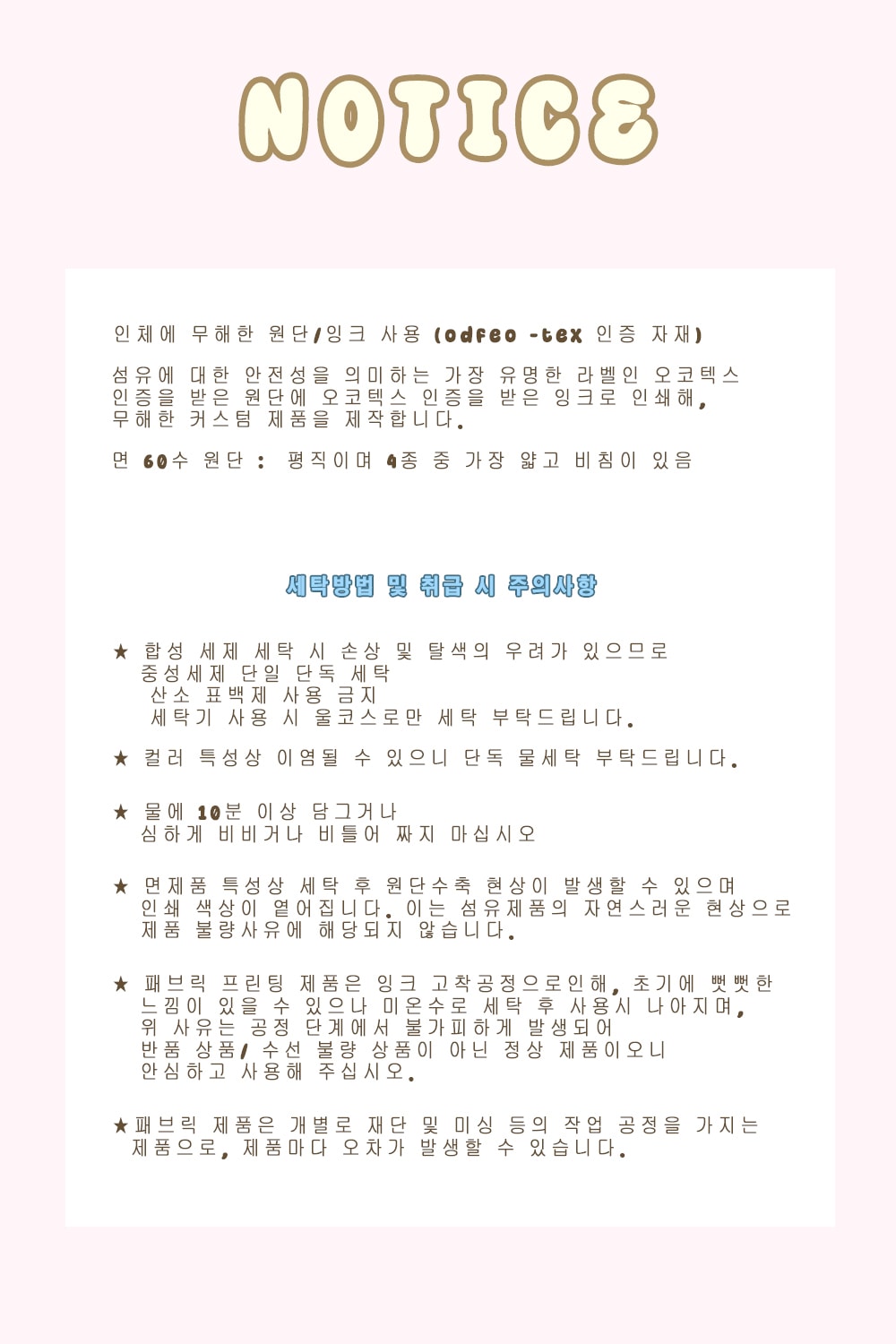 NOTICE

인체에 무해한 원단/잉크 사용 (odfeo -tex 인증 자재)

섬유에 대한 안전성을 의미하는 가장 유명한 라벨인 오코텍스 인증을 받은 원단에 오코텍스 인증을 받은 잉크로 인쇄해, 무해한 커스텀 제품을 제작합니다.

면 60수 원단 : 평직이며 4종 중 가장 얇고 비침이 있음

세탁방법 및 취급 시 주의사항

★ 합성 세제 세탁 시 손상 및 탈색의 우려가 있으므로
중성세제 단일 단독 세탁
산소 표백제 사용 금지
세탁기 사용 시 울코스로만 세탁 부탁드립니다.

★ 컬러 특성상 이염될 수 있으니 단독 물세탁 부탁드립니다.

★ 물에 10분 이상 담그거나
심하게 비비거나 비틀어 짜지 마십시오

★ 면제품 특성상 세탁 후 원단수축 현상이 발생할 수 있으며
인쇄 색상이 옅어집니다. 이는 섬유제품의 자연스러운 현상으로
제품 불량사유에 해당되지 않습니다.

★ 패브릭 프린팅 제품은 잉크 고착공정으로인해, 초기에 뻣뻣한
느낌이 있을 수 있으나 미온수로 세탁 후 사용시 나아지며,
위 사유는 공정 단계에서 불가피하게 발생되어
반품 상품/ 수선 불량 상품이 아닌 정상 제품이오니
안심하고 사용해 주십시오.

★패브릭 제품은 개별로 재단 및 미싱 등의 작업 공정을 가지는
제품으로, 제품마다 오차가 발생할 수 있습니다.